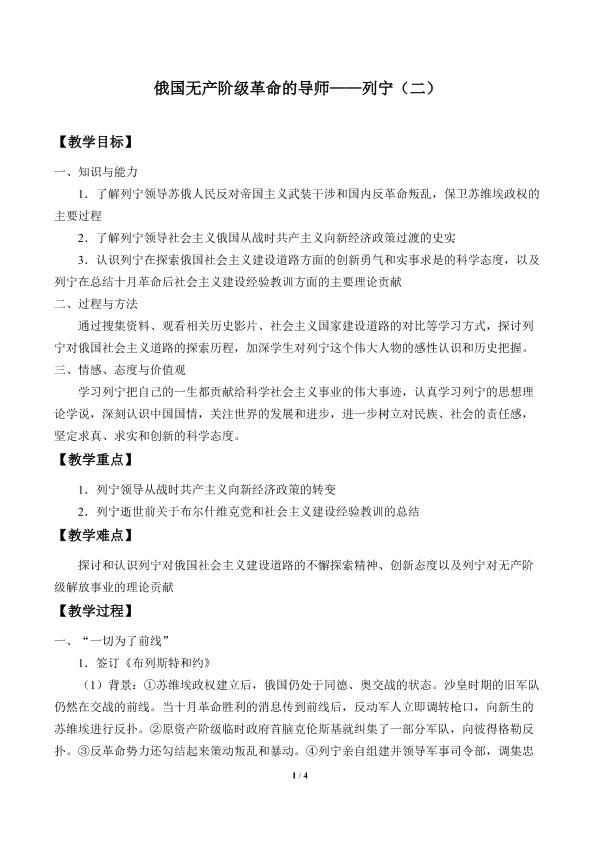 俄国无产阶级革命的导师——列宁（二）

【教学目标】

一、知识与能力

1．了解列宁领导苏俄人民反对帝国主义武装干涉和国内反革命叛乱，保卫苏维埃政权的主要过程

2．了解列宁领导社会主义俄国从战时共产主义向新经济政策过渡的史实

3．认识列宁在探索俄国社会主义建设道路方面的创新勇气和实事求是的科学态度，以及列宁在总结十月革命后社会主义建设经验教训方面的主要理论贡献

二、过程与方法

通过搜集资料、观看相关历史影片、社会主义国家建设道路的对比等学习方式，探讨列宁对俄国社会主义道路的探索历程，加深学生对列宁这个伟大人物的感性认识和历史把握。

三、情感、态度与价值观

学习列宁把自己的一生都贡献给科学社会主义事业的伟大事迹，认真学习列宁的思想理论学说，深刻认识中国国情，关注世界的发展和进步，进一步树立对民族、社会的责任感，坚定求真、求实和创新的科学态度。

【教学重点】

1．列宁领导从战时共产主义向新经济政策的转变

2．列宁逝世前关于布尔什维克党和社会主义建设经验教训的总结

【教学难点】

探讨和认识列宁对俄国社会主义建设道路的不懈探索精神、创新态度以及列宁对无产阶级解放事业的理论贡献

【教学过程】

一、“一切为了前线”

1．签订《布列斯特和约》

（1）背景：①苏维埃政权建立后，俄国仍处于同德、奥交战的状态。沙皇时期的旧军队仍然在交战的前线。当十月革命胜利的消息传到前线后，反动军人立即调转枪口，向新生的苏维埃进行反扑。②原资产阶级临时政府首脑克伦斯基就纠集了一部分军队，向彼得格勒反扑。③反革命势力还勾结起来策动叛乱和暴动。④列宁亲自组建并领导军事司令部，调集忠

1 / 4